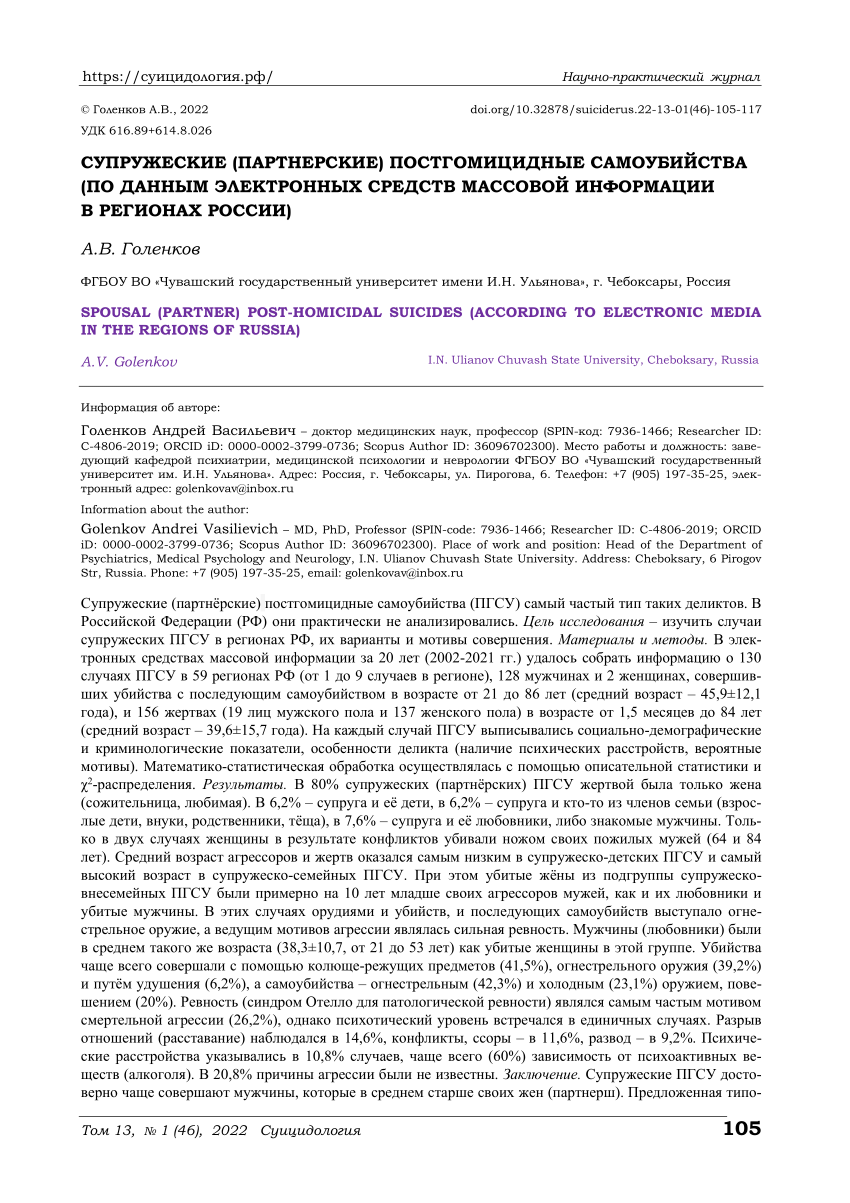 https://суицидология.рф/

Научно-практический журнал

© Голенков А.В., 2022

doi.org/10.32878/suiciderus.22-13-01(46)-105-117

УДК 616.89+614.8.026

СУПРУЖЕСКИЕ (ПАРТНЕРСКИЕ) ПОСТГОМИЦИДНЫЕ САМОУБИЙСТВА (ПО ДАННЫМ ЭЛЕКТРОННЫХ СРЕДСТВ МАССОВОЙ ИНФОРМАЦИИ В РЕГИОНАХ РОССИИ)

А.В. Голенков

ФГБОУ ВО «Чувашский государственный университет имени И.Н. Ульянова», г. Чебоксары, Россия

SPOUSAL (PARTNER) POST-HOMICIDAL SUICIDES (ACCORDING TO ELECTRONIC MEDIA IN THE REGIONS OF RUSSIA)

A.V. Golenkov

I.N. Ulianov Chuvash State University, Cheboksary, Russia

Информация об авторе:

Голенков Андрей Васильевич – доктор медицинских наук, профессор (SPIN-код: 7936-1466; Researcher ID: C-4806-2019; ORCID iD: 0000-0002-3799-0736; Scopus Author ID: 36096702300). Место работы и должность: заведующий кафедрой психиатрии, медицинской психологии и неврологии ФГБОУ ВО «Чувашский государственный университет им. И.Н. Ульянова». Адрес: Россия, г. Чебоксары, ул. Пирогова, 6. Телефон: +7 (905) 197-35-25, электронный адрес: golenkovav@inbox.ru

Information about the author:

Golenkov Andrei Vasilievich – MD, PhD, Professor (SPIN-code: 7936-1466; Researcher ID: C-4806-2019; ORCID iD: 0000-0002-3799-0736; Scopus Author ID: 36096702300). Place of work and position: Head of the Department of Psychiatrics, Medical Psychology and Neurology, I.N. Ulianov Chuvash State University. Address: Cheboksary, 6 Pirogov Str, Russia. Phone: +7 (905) 197-35-25, email: golenkovav@inbox.ru

Супружеские (партнёрские) постгомицидные самоубийства (ПГСУ) самый частый тип таких деликтов. В Российской Федерации (РФ) они практически не анализировались. Цель исследования – изучить случаи супружеских ПГСУ в регионах РФ, их варианты и мотивы совершения. Материалы и методы. В электронных средствах массовой информации за 20 лет (2002-2021 гг.) удалось собрать информацию о 130 случаях ПГСУ в 59 регионах РФ (от 1 до 9 случаев в регионе), 128 мужчинах и 2 женщинах, совершивших убийства с последующим самоубийством в возрасте от 21 до 86 лет (средний возраст – 45,9±12,1 года), и 156 жертвах (19 лиц мужского пола и 137 женского пола) в возрасте от 1,5 месяцев до 84 лет (средний возраст – 39,6±15,7 года). На каждый случай ПГСУ выписывались социально-демографические и криминологические показатели, особенности деликта (наличие психических расстройств, вероятные мотивы). Математико-статистическая обработка осуществлялась с помощью описательной статистики и $\chi^2$-распределения. Результаты. В 80% супружеских (партнёрских) ПГСУ жертвой была только жена (сожительница, любимая). В 6,2% – супруга и её дети, в 6,2% – супруга и кто-то из членов семьи (взрослые дети, внуки, родственники, тёща), в 7,6% – супруга и её любовники, либо знакомые мужчины. Только в двух случаях женщины в результате конфликтов убивали ножом своих пожилых мужей (64 и 84 лет). Средний возраст агрессоров и жертв оказался самым низким в супружеско-детских ПГСУ и самый высокий возраст в супружеско-семейных ПГСУ. При этом убитые жёны из подгруппы супружеско-внесемейных ПГСУ были примерно на 10 лет младше своих агрессоров мужей, как и их любовники и убитые мужчины. В этих случаях орудиями и убийств, и последующих самоубийств выступало огнестрельное оружие, а ведущим мотивов агрессии являлась сильная ревность. Мужчины (любовники) были в среднем такого же возраста (38,3±10,7, от 21 до 53 лет) как убитые женщины в этой группе. Убийства чаще всего совершали с помощью колюще-режущих предметов (41,5%), огнестрельного оружия (39,2%) и путём удушения (6,2%), а самоубийства – огнестрельным (42,3%) и холодным (23,1%) оружием, повешением (20%). Ревность (синдром Отелло для патологической ревности) являлся самым частым мотивом смертельной агрессии (26,2%), однако психотический уровень встречался в единичных случаях. Разрыв отношений (расставание) наблюдался в 14,6%, конфликты, ссоры – в 11,6%, развод – в 9,2%. Психические расстройства указывались в 10,8% случаев, чаще всего (60%) зависимость от психоактивных веществ (алкоголя). В 20,8% причины агрессии были не известны. Заключение. Супружеские ПГСУ достоверно чаще совершают мужчины, которые в среднем старше своих жен (партнерш). Предложенная типо-

Том 13, № 1 (46), 2022 Суицидология

105